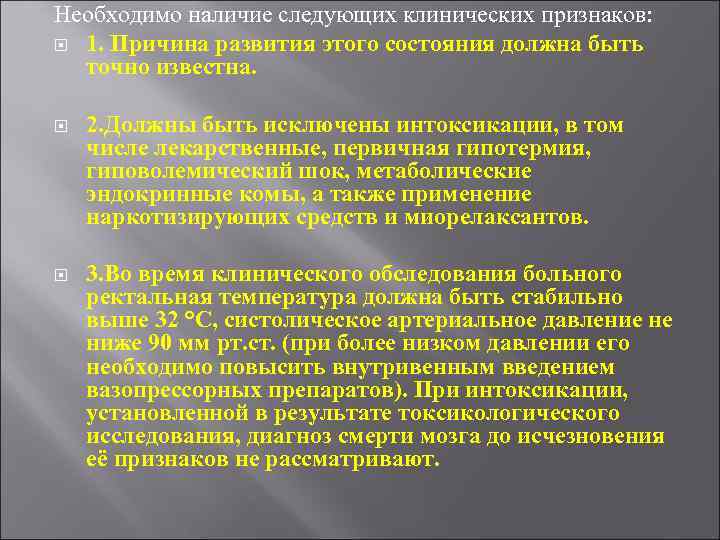 Необходимо наличие следующих клинических признаков:

1. Причина развития этого состояния должна быть точно известна.

2.Должны быть исключены интоксикации, в том числе лекарственные, первичная гипотермия, гиповолемический шок, метаболические эндокринные комы, а также применение наркотизирующих средств и миорелаксантов.

3.Во время клинического обследования больного ректальная температура должна быть стабильно выше 32 °С, систолическое артериальное давление не ниже 90 мм рт.ст. (при более низком давлении его необходимо повысить внутривенным введением вазопрессорных препаратов). При интоксикации, установленной в результате токсикологического исследования, диагноз смерти мозга до исчезновения её признаков не рассматривают.